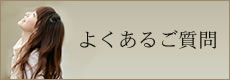 よくあるご質問